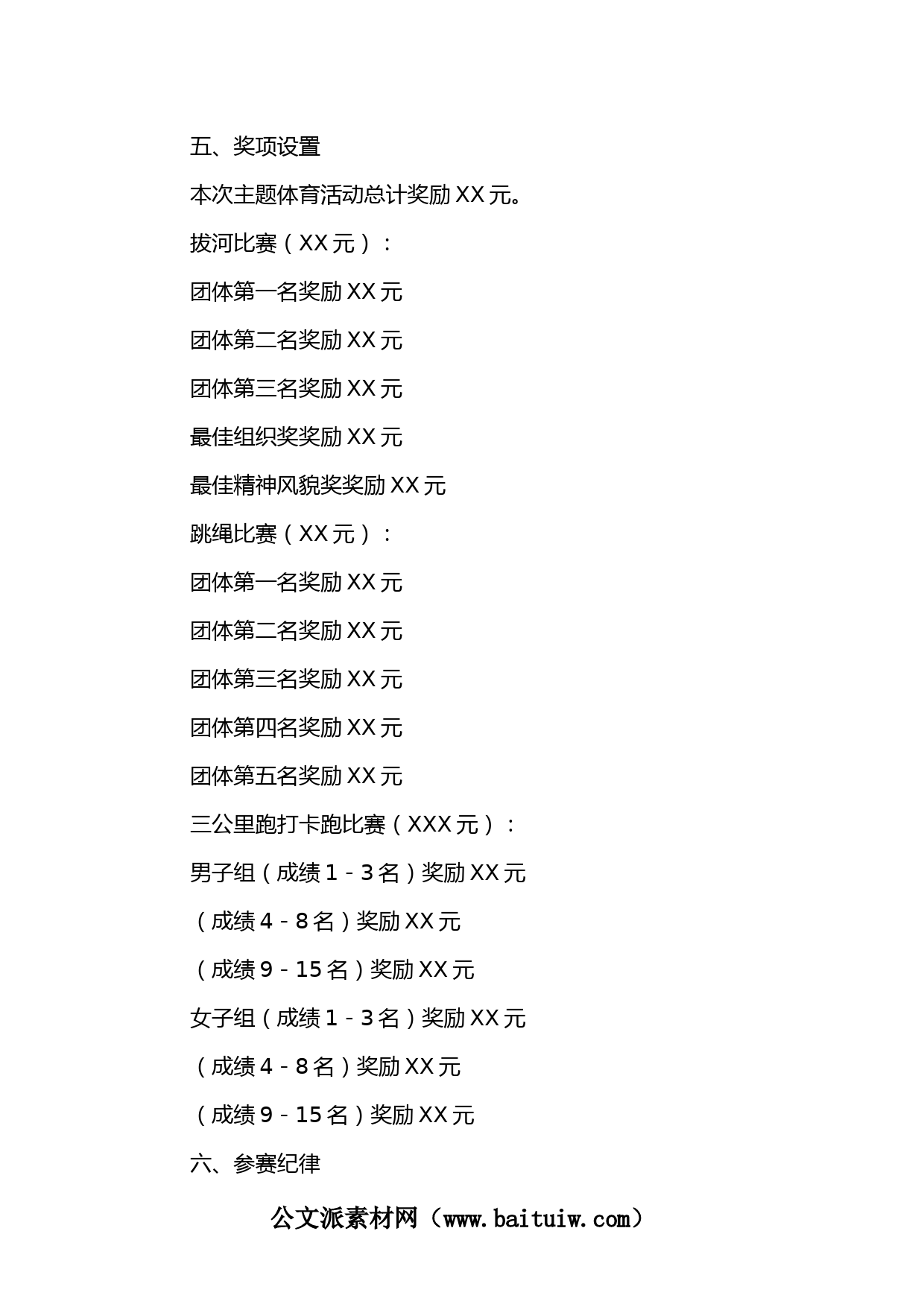 五、奖项设置

本次主题体育活动总计奖励 XX 元。

拔河比赛（XX 元）：

团体第一名奖励 XX 元

团体第二名奖励 XX 元

团体第三名奖励 XX 元

最佳组织奖奖励 XX 元

最佳精神风貌奖奖励 XX 元

跳绳比赛（XX 元）：

团体第一名奖励 XX 元

团体第二名奖励 XX 元

团体第三名奖励 XX 元

团体第四名奖励 XX 元

团体第五名奖励 XX 元

三公里跑打卡跑比赛（XXX 元）：

男子组（成绩 1 - 3 名）奖励 XX 元

（成绩 4 - 8 名）奖励 XX 元

（成绩 9 - 15 名）奖励 XX 元

女子组（成绩 1 - 3 名）奖励 XX 元

（成绩 4 - 8 名）奖励 XX 元

（成绩 9 - 15 名）奖励 XX 元

六、参赛纪律

公文派素材网（www.baituiw.com）